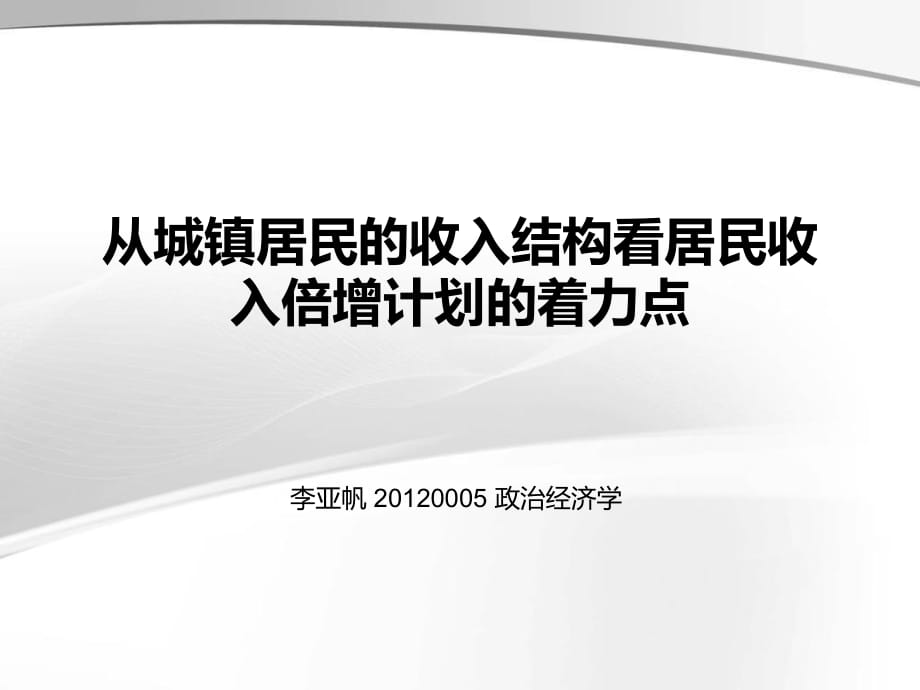 从城镇居民的收入结构看居民收入倍增计划的着力点

李亚帆 20120005 政治经济学